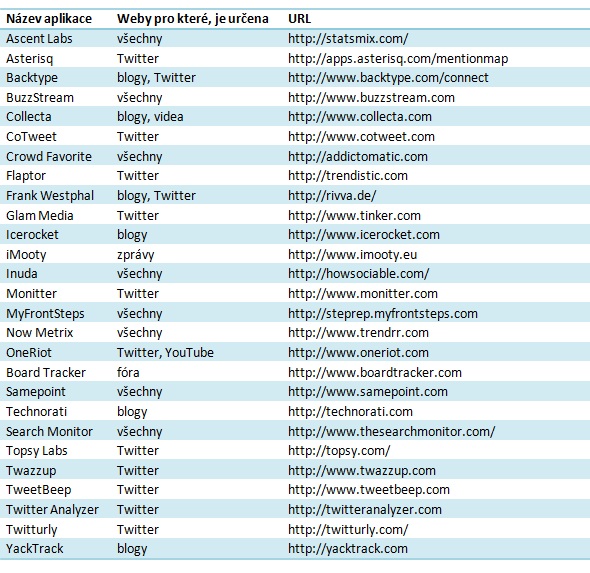 | Název aplikace | Weby pro které, je určena | URL |
|---|---|---|
| Ascent Labs | všechny | http://statsmix.com/ |
| Asterisq | Twitter | http://apps.asterisq.com/mentionmap |
| Backtype | blogy, Twitter | http://www.backtype.com/connect |
| BuzzStream | všechny | http://www.buzzstream.com |
| Collecta | blogy, videa | http://www.collecta.com |
| CoTweet | Twitter | http://www.cotweet.com |
| Crowd Favorite | všechny | http://addictomatic.com |
| Flaptor | Twitter | http://trendistic.com |
| Frank Westphal | blogy, Twitter | http://rivva.de/ |
| Glam Media | Twitter | http://www.tinker.com |
| Icerocket | blogy | http://www.icerocket.com |
| iMooty | zprávy | http://www.imooty.eu |
| Inuda | všechny | http://howsociable.com/ |
| Monitter | Twitter | http://www.monitter.com |
| MyFrontSteps | všechny | http://steprep.myfrontsteps.com |
| Now Metrix | všechny | http://www.trendrr.com |
| OneRiot | Twitter, YouTube | http://www.oneriot.com |
| Board Tracker | fóra | http://www.boardtracker.com |
| Samepoint | všechny | http://www.samepoint.com |
| Technorati | blogy | http://technorati.com |
| Search Monitor | všechny | http://www.thesearchmonitor.com/ |
| Topsy Labs | Twitter | http://topsy.com/ |
| Twazzup | Twitter | http://www.twazzup.com |
| TweetBeep | Twitter | http://www.tweetbeep.com |
| Twitter Analyzer | Twitter | http://twitteranalyzer.com |
| Twitturly | Twitter | http://twitturly.com/ |
| YackTrack | blogy | http://yacktrack.com |